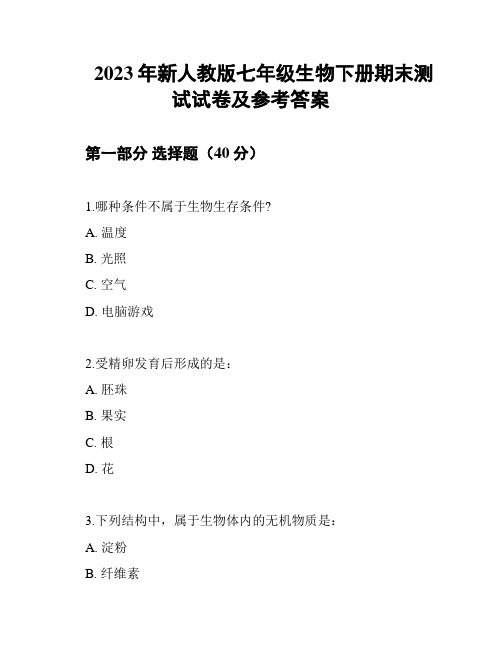 2023 年新人教版七年级生物下册期末测试试卷及参考答案

第一部分 选择题（40 分）

1.哪种条件不属于生物生存条件?

A. 温度

B. 光照

C. 空气

D. 电脑游戏

2.受精卵发育后形成的是：

A. 胚珠

B. 果实

C. 根

D. 花

3.下列结构中，属于生物体内的无机物质是：

A. 淀粉

B. 纤维素